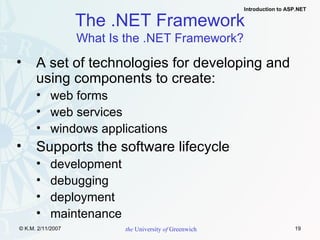 Introduction to ASP.NET

The .NET Framework
What Is the .NET Framework?

• A set of technologies for developing and using components to create:
  • web forms
  • web services
  • windows applications
• Supports the software lifecycle
  • development
  • debugging
  • deployment
  • maintenance

© K.M. 2/11/2007

the University of Greenwich

19